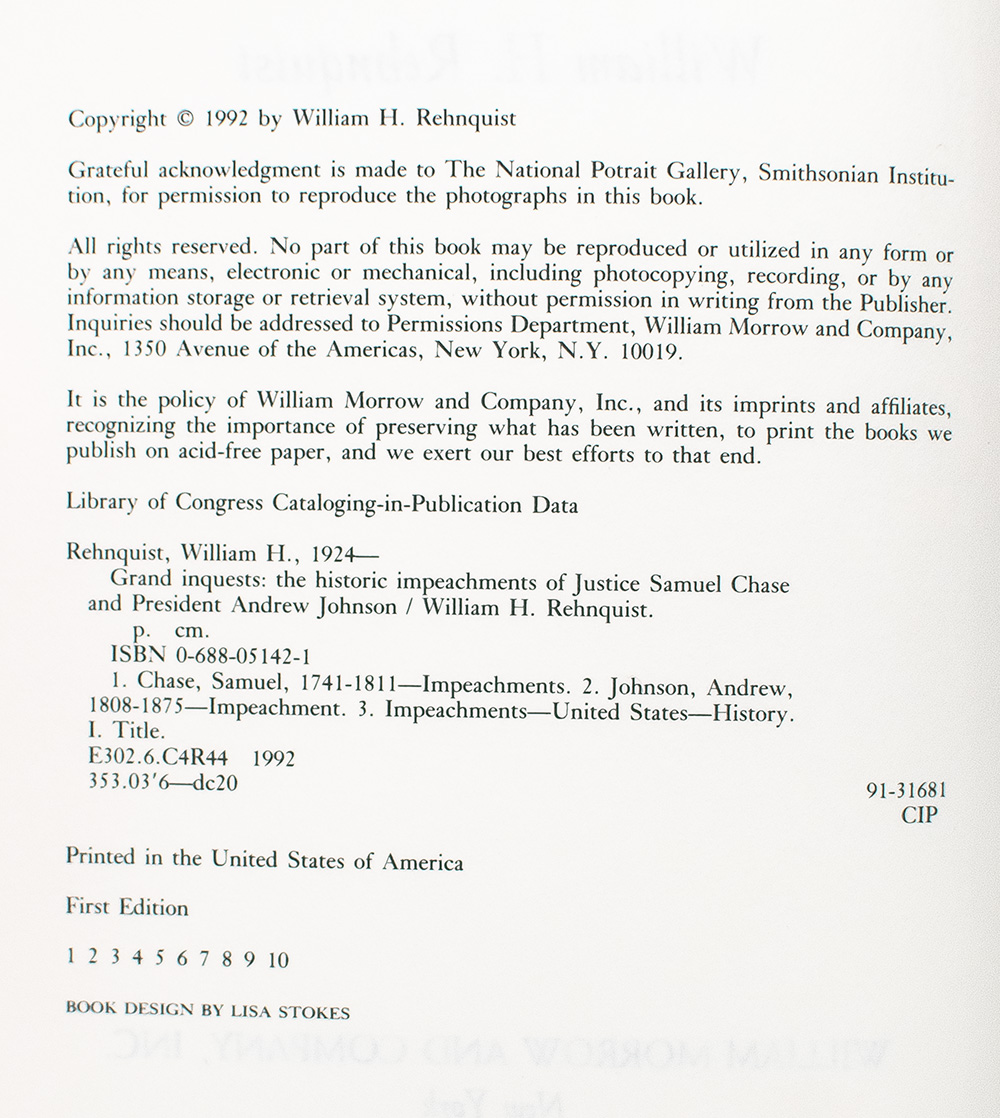 Copyright © 1992 by William H. Rehnquist

Grateful acknowledgment is made to The National Potrait Gallery, Smithsonian Institution, for permission to reproduce the photographs in this book.

All rights reserved. No part of this book may be reproduced or utilized in any form or by any means, electronic or mechanical, including photocopying, recording, or by any information storage or retrieval system, without permission in writing from the Publisher. Inquiries should be addressed to Permissions Department, William Morrow and Company, Inc., 1350 Avenue of the Americas, New York, N.Y. 10019.

It is the policy of William Morrow and Company, Inc., and its imprints and affiliates, recognizing the importance of preserving what has been written, to print the books we publish on acid-free paper, and we exert our best efforts to that end.

Library of Congress Cataloging-in-Publication Data

Rehnquist, William H., 1924—
Grand inquests: the historic impeachments of Justice Samuel Chase and President Andrew Johnson / William H. Rehnquist.
p. cm.
ISBN 0-688-05142-1
1. Chase, Samuel, 1741-1811—Impeachments. 2. Johnson, Andrew, 1808-1875—Impeachment. 3. Impeachments—United States—History. I. Title.
E302.6.C4R44 1992
353.03'6—dc20

91-31681
CIP

Printed in the United States of America

First Edition

1 2 3 4 5 6 7 8 9 10

BOOK DESIGN BY LISA STOKES